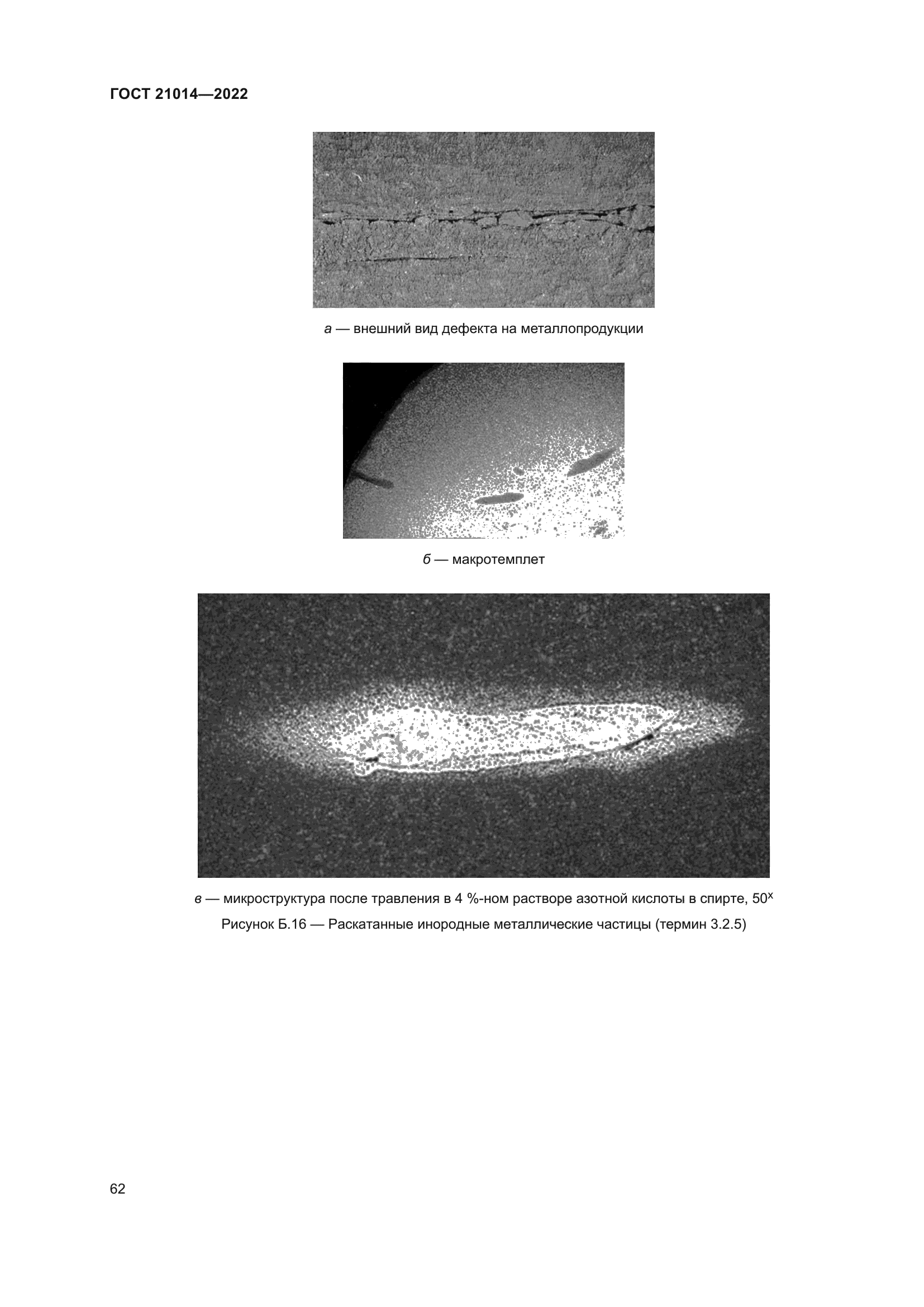 ГОСТ 21014—2022

а — внешний вид дефекта на металлопродукции

б — макротемплет

в — микроструктура после травления в 4 %-ном растворе азотной кислоты в спирте, $50^{x}$

Рисунок Б.16 — Раскатанные инородные металлические частицы (термин 3.2.5)

62